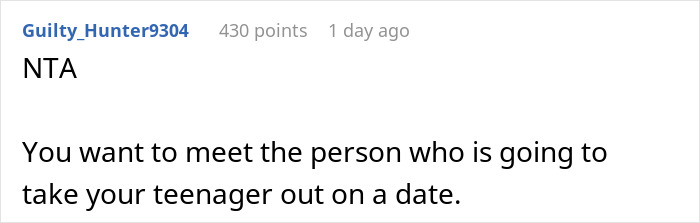 Guilty_Hunter9304 430 points 1 day ago

NTA

You want to meet the person who is going to take your teenager out on a date.